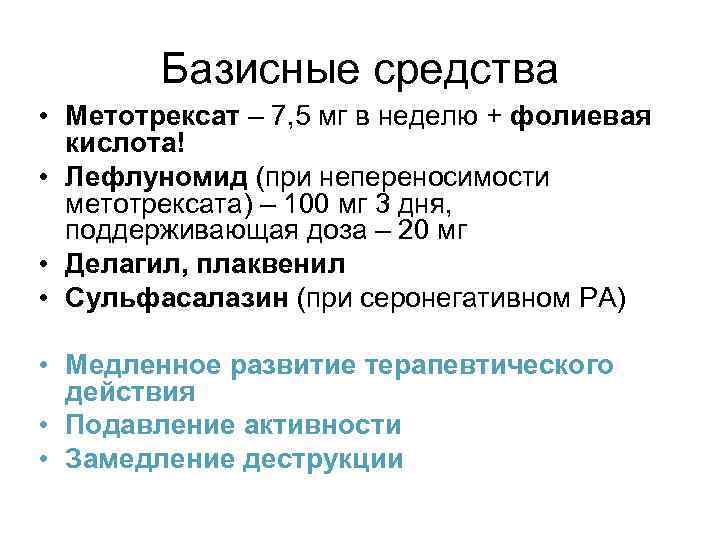 Базисные средства

• Метотрексат – 7,5 мг в неделю + фолиевая кислота!
• Лефлуномид (при непереносимости метотрексата) – 100 мг 3 дня, поддерживающая доза – 20 мг
• Делагил, плаквенил
• Сульфасалазин (при серонегативном РА)

• Медленное развитие терапевтического действия
• Подавление активности
• Замедление деструкции